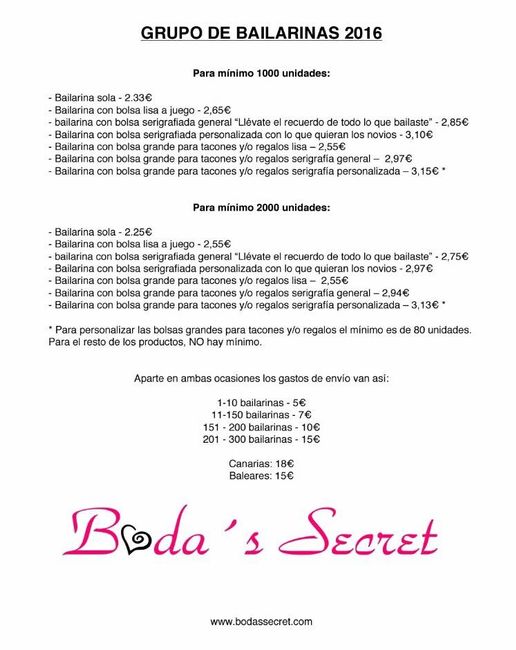 GRUPO DE BAILARINAS 2016

Para mínimo 1000 unidades:

- Bailarina sola - 2.33€
- Bailarina con bolsa lisa a juego - 2,65€
- bailarina con bolsa serigrafiada general "Llévate el recuerdo de todo lo que bailaste" - 2,85€
- Bailarina con bolsa serigrafiada personalizada con lo que quieran los novios - 3,10€
- Bailarina con bolsa grande para tacones y/o regalos lisa – 2,55€
- Bailarina con bolsa grande para tacones y/o regalos serigrafía general – 2,97€
- Bailarina con bolsa grande para tacones y/o regalos serigrafía personalizada – 3,15€ *

Para mínimo 2000 unidades:

- Bailarina sola - 2.25€
- Bailarina con bolsa lisa a juego - 2,55€
- bailarina con bolsa serigrafiada general "Llévate el recuerdo de todo lo que bailaste" - 2,75€
- Bailarina con bolsa serigrafiada personalizada con lo que quieran los novios - 2,97€
- Bailarina con bolsa grande para tacones y/o regalos lisa – 2,55€
- Bailarina con bolsa grande para tacones y/o regalos serigrafía general – 2,94€
- Bailarina con bolsa grande para tacones y/o regalos serigrafía personalizada – 3,13€ *

* Para personalizar las bolsas grandes para tacones y/o regalos el mínimo es de 80 unidades. Para el resto de los productos, NO hay mínimo.

Aparte en ambas ocasiones los gastos de envío van así:

1-10 bailarinas - 5€
11-150 bailarinas - 7€
151 - 200 bailarinas - 10€
201 - 300 bailarinas - 15€

Canarias: 18€
Baleares: 15€

Boda's Secret

www.bodassecret.com